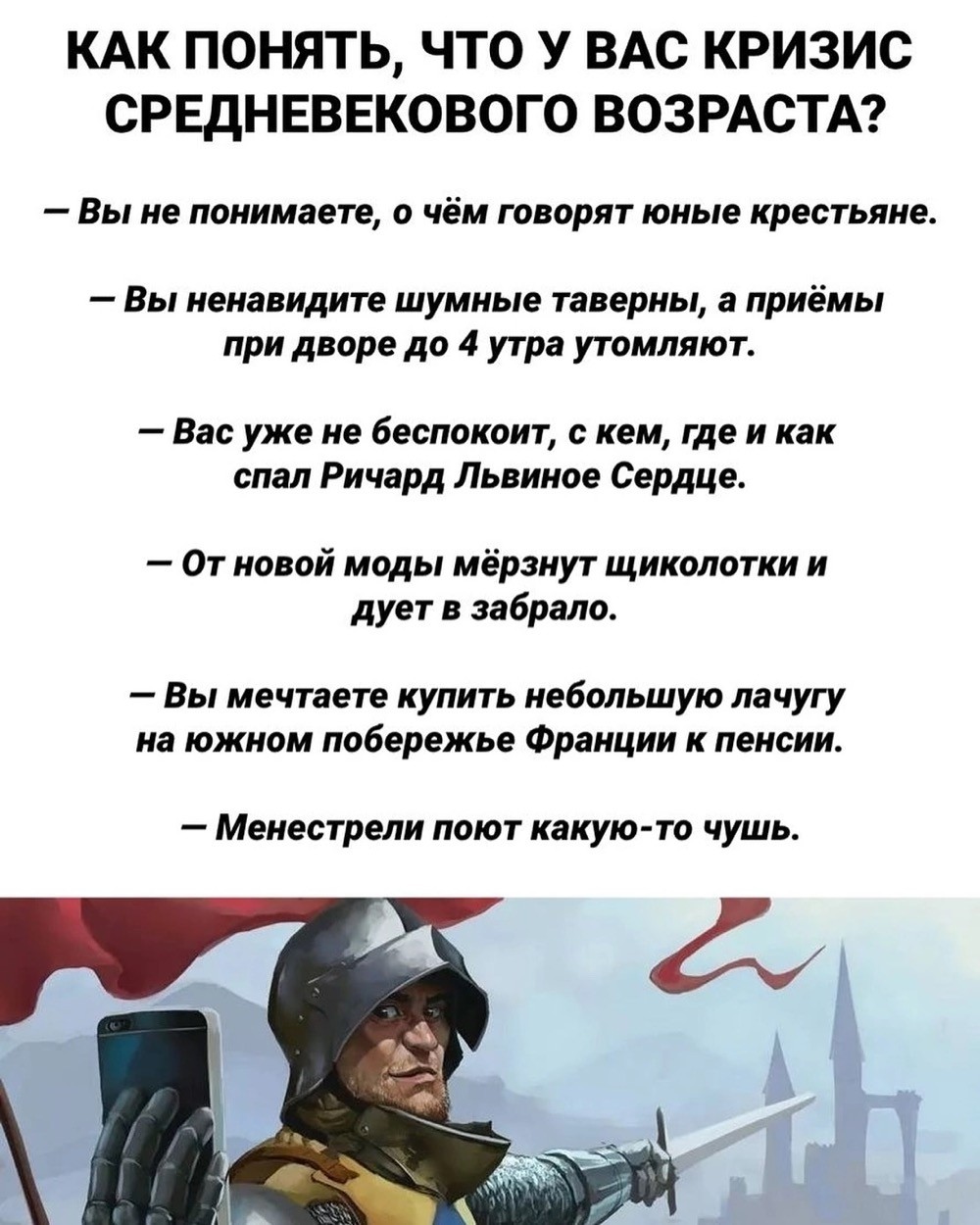 КАК ПОНЯТЬ, ЧТО У ВАС КРИЗИС СРЕДНЕВЕКОВОГО ВОЗРАСТА?

— Вы не понимаете, о чём говорят юные крестьяне.

— Вы ненавидите шумные таверны, а приёмы при дворе до 4 утра утомляют.

— Вас уже не беспокоит, с кем, где и как спал Ричард Львиное Сердце.

— От новой моды мёрзнут щиколотки и дует в забрало.

— Вы мечтаете купить небольшую лачугу на южном побережье Франции к пенсии.

— Менестрели поют какую-то чушь.